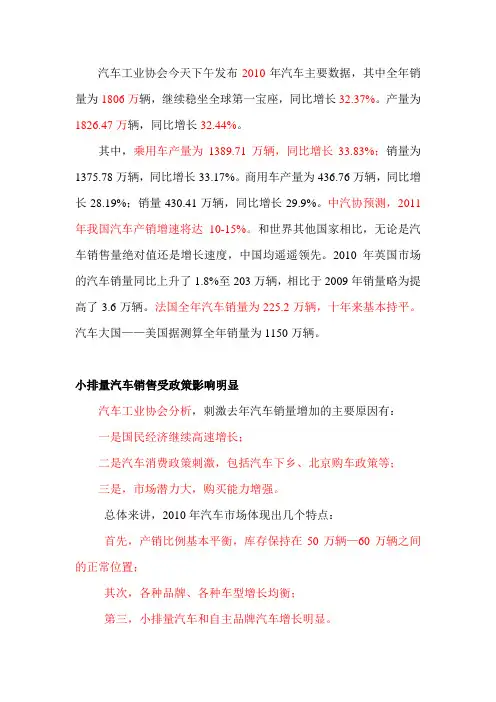 汽车工业协会今天下午发布 2010 年汽车主要数据，其中全年销量为 1806 万辆，继续稳坐全球第一宝座，同比增长 32.37%。产量为 1826.47 万辆，同比增长 32.44%。

其中，乘用车产量为 1389.71 万辆，同比增长 33.83%；销量为 1375.78 万辆，同比增长 33.17%。商用车产量为 436.76 万辆，同比增长 28.19%；销量 430.41 万辆，同比增长 29.9%。中汽协预测，2011 年我国汽车产销增速将达 10-15%。和世界其他国家相比，无论是汽车销售量绝对值还是增长速度，中国均遥遥领先。2010 年英国市场的汽车销量同比上升了 1.8%至 203 万辆，相比于 2009 年销量略为提高了 3.6 万辆。法国全年汽车销量为 225.2 万辆，十年来基本持平。汽车大国——美国据测算全年销量为 1150 万辆。

小排量汽车销售受政策影响明显

汽车工业协会分析，刺激去年汽车销量增加的主要原因有：

一是国民经济继续高速增长；

二是汽车消费政策刺激，包括汽车下乡、北京购车政策等；

三是，市场潜力大，购买能力增强。

总体来讲，2010 年汽车市场体现出几个特点：

首先，产销比例基本平衡，库存保持在 50 万辆—60 万辆之间的正常位置；

其次，各种品牌、各种车型增长均衡；

第三，小排量汽车和自主品牌汽车增长明显。